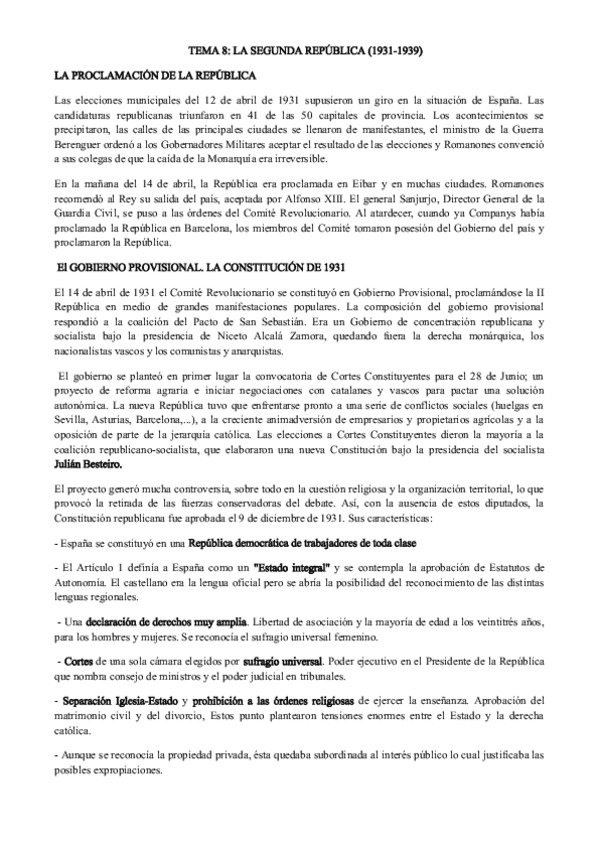 TEMA 8: LA SEGUNDA REPÚBLICA (1931-1939)

LA PROCLAMACIÓN DE LA REPÚBLICA

Las elecciones municipales del 12 de abril de 1931 supusieron un giro en la situación de España. Las candidaturas republicanas triunfaron en 41 de las 50 capitales de provincia. Los acontecimientos se precipitaron, las calles de las principales ciudades se llenaron de manifestantes, el ministro de la Guerra Berenguer ordenó a los Gobernadores Militares aceptar el resultado de las elecciones y Romanones convenció a sus colegas de que la caída de la Monarquía era irreversible.

En la mañana del 14 de abril, la República era proclamada en Eibar y en muchas ciudades. Romanones recomendó al Rey su salida del país, aceptada por Alfonso XIII. El general Sanjurjo, Director General de la Guardia Civil, se puso a las órdenes del Comité Revolucionario. Al atardecer, cuando ya Companys había proclamado la República en Barcelona, los miembros del Comité tomaron posesión del Gobierno del país y proclamaron la República.

El GOBIERNO PROVISIONAL. LA CONSTITUCIÓN DE 1931

El 14 de abril de 1931 el Comité Revolucionario se constituyó en Gobierno Provisional, proclamándose la II República en medio de grandes manifestaciones populares. La composición del gobierno provisional respondió a la coalición del Pacto de San Sebastián. Era un Gobierno de concentración republicana y socialista bajo la presidencia de Niceto Alcalá Zamora, quedando fuera la derecha monárquica, los nacionalistas vascos y los comunistas y anarquistas.

El gobierno se planteó en primer lugar la convocatoria de Cortes Constituyentes para el 28 de Junio; un proyecto de reforma agraria e iniciar negociaciones con catalanes y vascos para pactar una solución autonómica. La nueva República tuvo que enfrentarse pronto a una serie de conflictos sociales (huelgas en Sevilla, Asturias, Barcelona,...), a la creciente animadversión de empresarios y propietarios agrícolas y a la oposición de parte de la jerarquía católica. Las elecciones a Cortes Constituyentes dieron la mayoría a la coalición republicano-socialista, que elaboraron una nueva Constitución bajo la presidencia del socialista Julián Besteiro.

El proyecto generó mucha controversia, sobre todo en la cuestión religiosa y la organización territorial, lo que provocó la retirada de las fuerzas conservadoras del debate. Así, con la ausencia de estos diputados, la Constitución republicana fue aprobada el 9 de diciembre de 1931. Sus características:

- España se constituyó en una República democrática de trabajadores de toda clase

- El Artículo 1 definía a España como un "Estado integral" y se contempla la aprobación de Estatutos de Autonomía. El castellano era la lengua oficial pero se abría la posibilidad del reconocimiento de las distintas lenguas regionales.

- Una declaración de derechos muy amplia. Libertad de asociación y la mayoría de edad a los veintitrés años, para los hombres y mujeres. Se reconocía el sufragio universal femenino.

- Cortes de una sola cámara elegidos por sufragio universal. Poder ejecutivo en el Presidente de la República que nombra consejo de ministros y el poder judicial en tribunales.

- Separación Iglesia-Estado y prohibición a las órdenes religiosas de ejercer la enseñanza. Aprobación del matrimonio civil y del divorcio, Estos punto plantearon tensiones enormes entre el Estado y la derecha católica.

- Aunque se reconocía la propiedad privada, ésta quedaba subordinada al interés público lo cual justificaba las posibles expropiaciones.